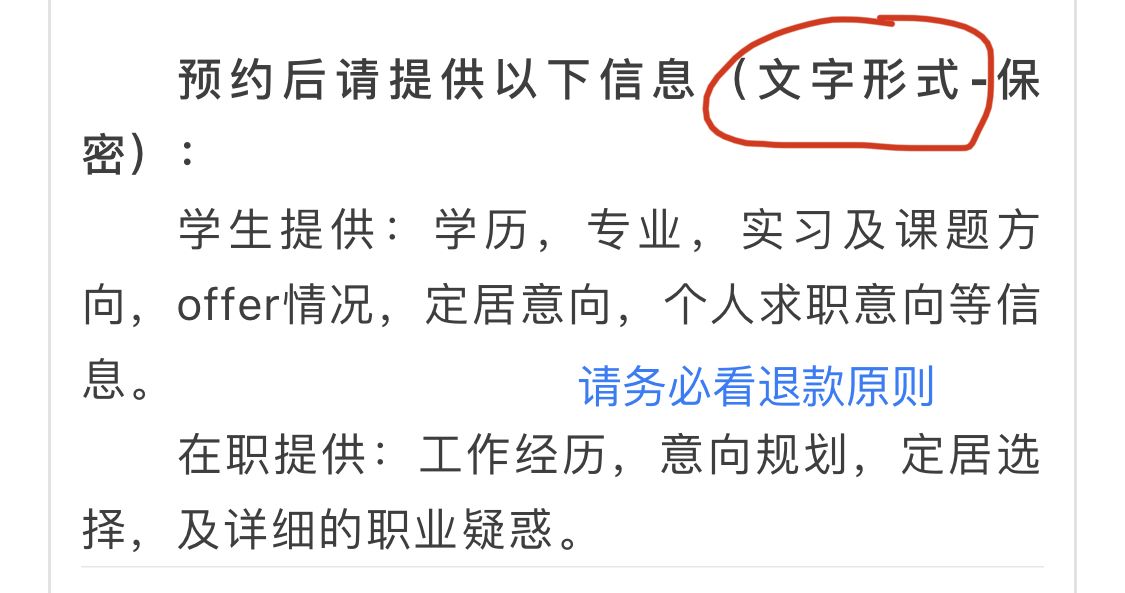 预约后请提供以下信息（文字形式-保密）：

学生提供：学历，专业，实习及课题方向，offer情况，定居意向，个人求职意向等信息。

请务必看退款原则

在职提供：工作经历，意向规划，定居选择，及详细的职业疑惑。